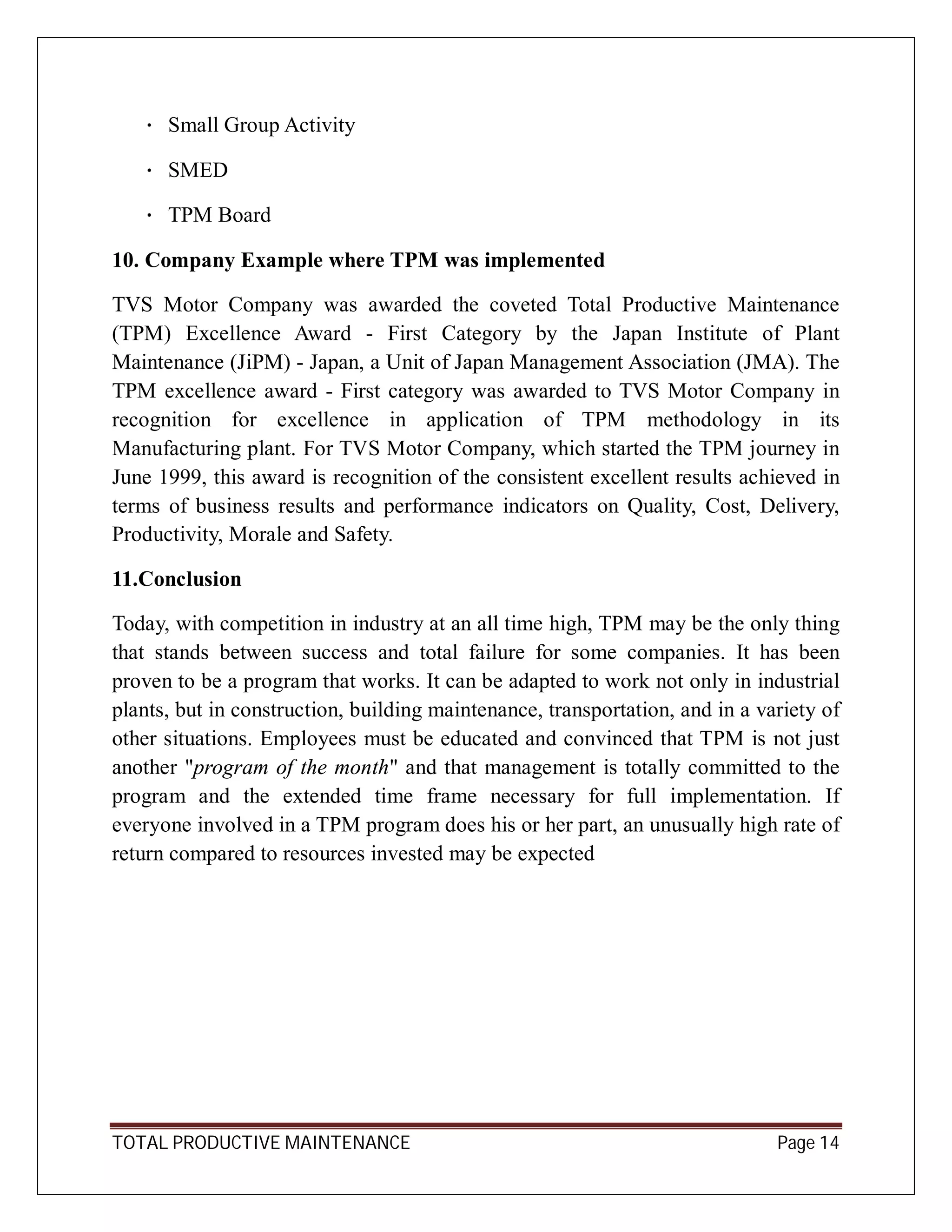 · Small Group Activity

· SMED

· TPM Board

10. Company Example where TPM was implemented

TVS Motor Company was awarded the coveted Total Productive Maintenance (TPM) Excellence Award - First Category by the Japan Institute of Plant Maintenance (JiPM) - Japan, a Unit of Japan Management Association (JMA). The TPM excellence award - First category was awarded to TVS Motor Company in recognition for excellence in application of TPM methodology in its Manufacturing plant. For TVS Motor Company, which started the TPM journey in June 1999, this award is recognition of the consistent excellent results achieved in terms of business results and performance indicators on Quality, Cost, Delivery, Productivity, Morale and Safety.

11.Conclusion

Today, with competition in industry at an all time high, TPM may be the only thing that stands between success and total failure for some companies. It has been proven to be a program that works. It can be adapted to work not only in industrial plants, but in construction, building maintenance, transportation, and in a variety of other situations. Employees must be educated and convinced that TPM is not just another "program of the month" and that management is totally committed to the program and the extended time frame necessary for full implementation. If everyone involved in a TPM program does his or her part, an unusually high rate of return compared to resources invested may be expected

TOTAL PRODUCTIVE MAINTENANCE Page 14